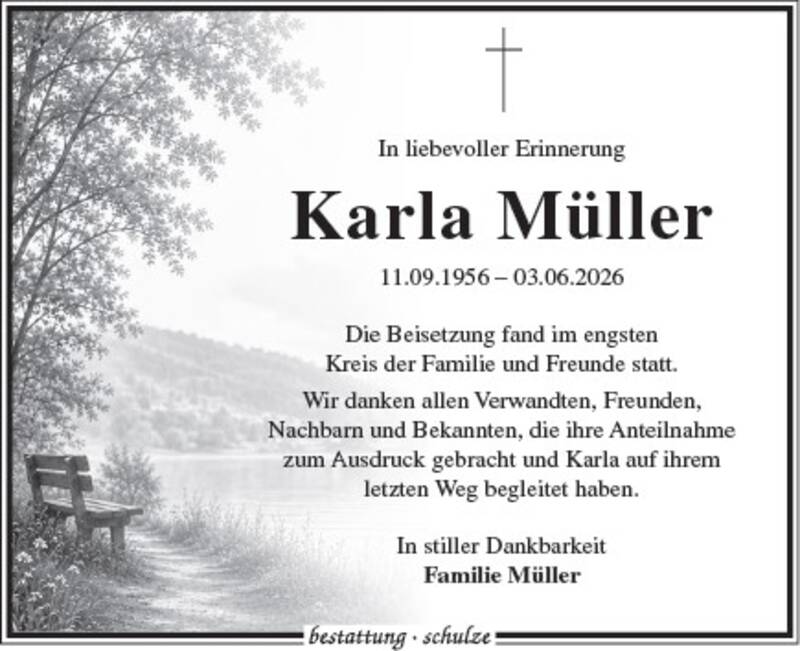 In liebevoller Erinnerung

Karla Müller

11.09.1956 – 03.06.2026

Die Beisetzung fand im engsten Kreis der Familie und Freunde statt.

Wir danken allen Verwandten, Freunden, Nachbarn und Bekannten, die ihre Anteilnahme zum Ausdruck gebracht und Karla auf ihrem letzten Weg begleitet haben.

In stiller Dankbarkeit
Familie Müller

bestattung · schulze